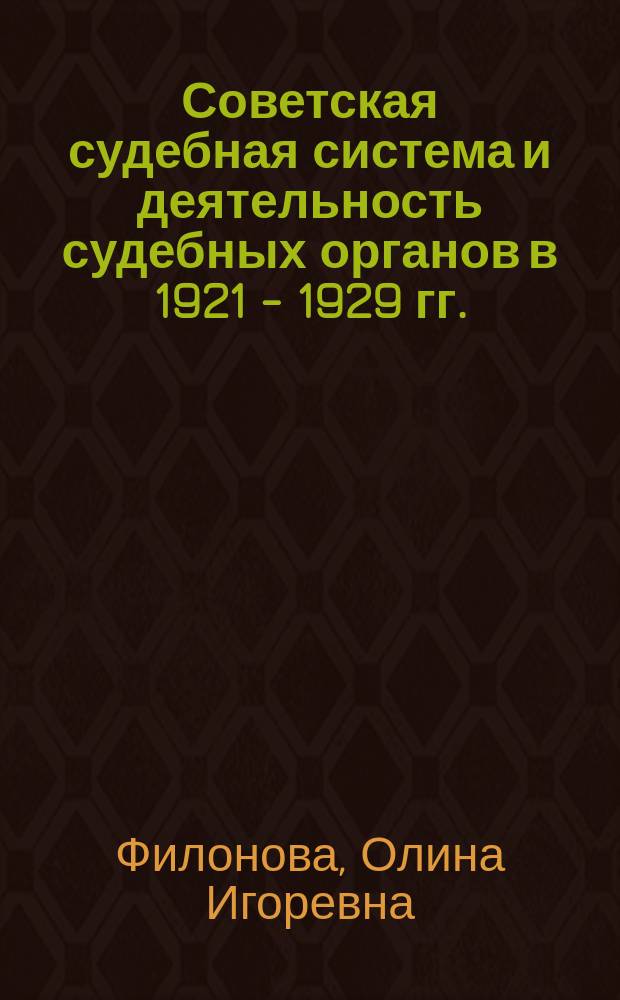 Советская судебная система и деятельность судебных органов в 1921 - 1929 гг.

Филонова, Олина Игоревна